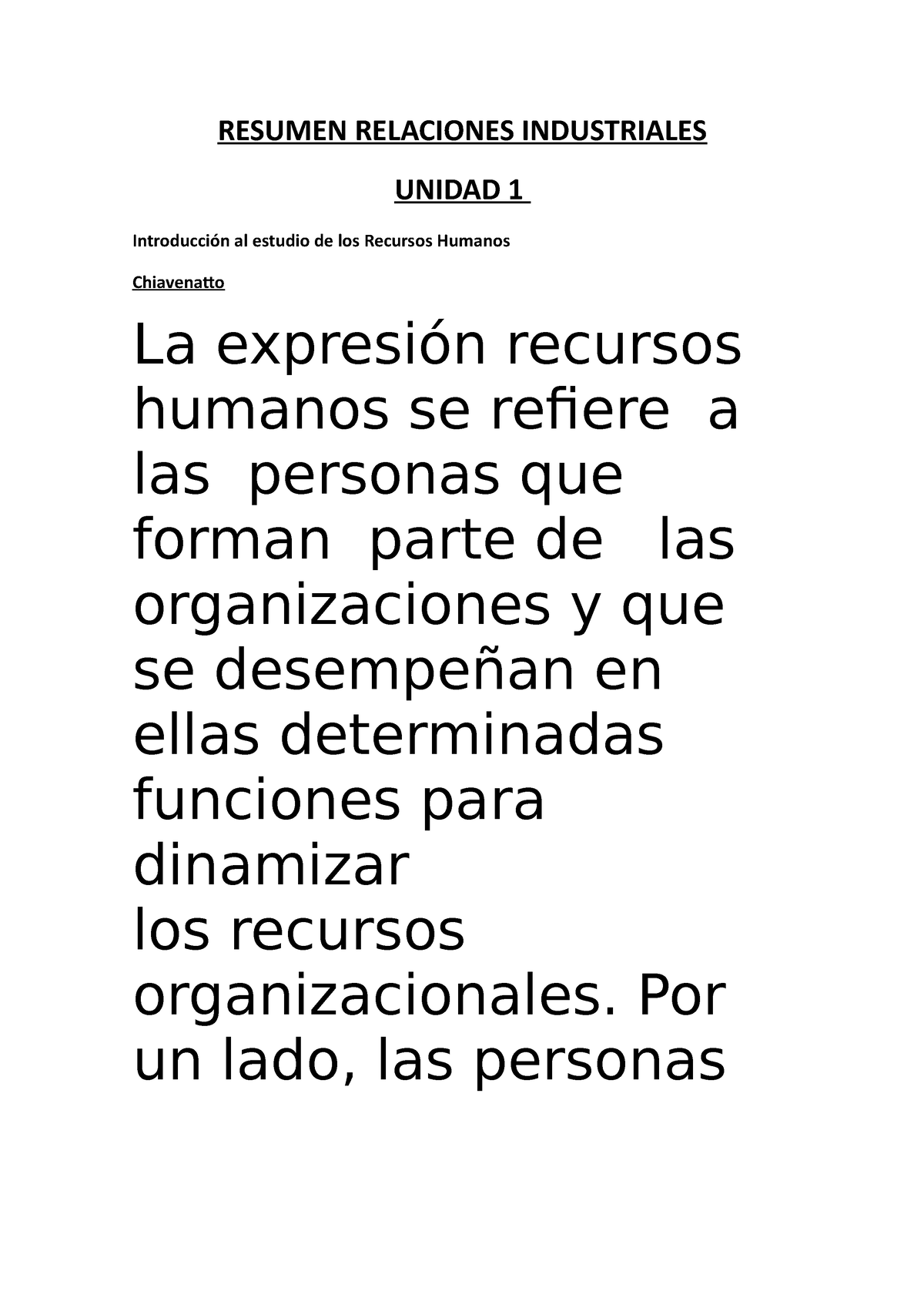 RESUMEN RELACIONES INDUSTRIALES

UNIDAD 1

Introducción al estudio de los Recursos Humanos

Chiavenatto

La expresión recursos humanos se refiere a las personas que forman parte de las organizaciones y que se desempeñan en ellas determinadas funciones para dinamizar los recursos organizacionales. Por un lado, las personas